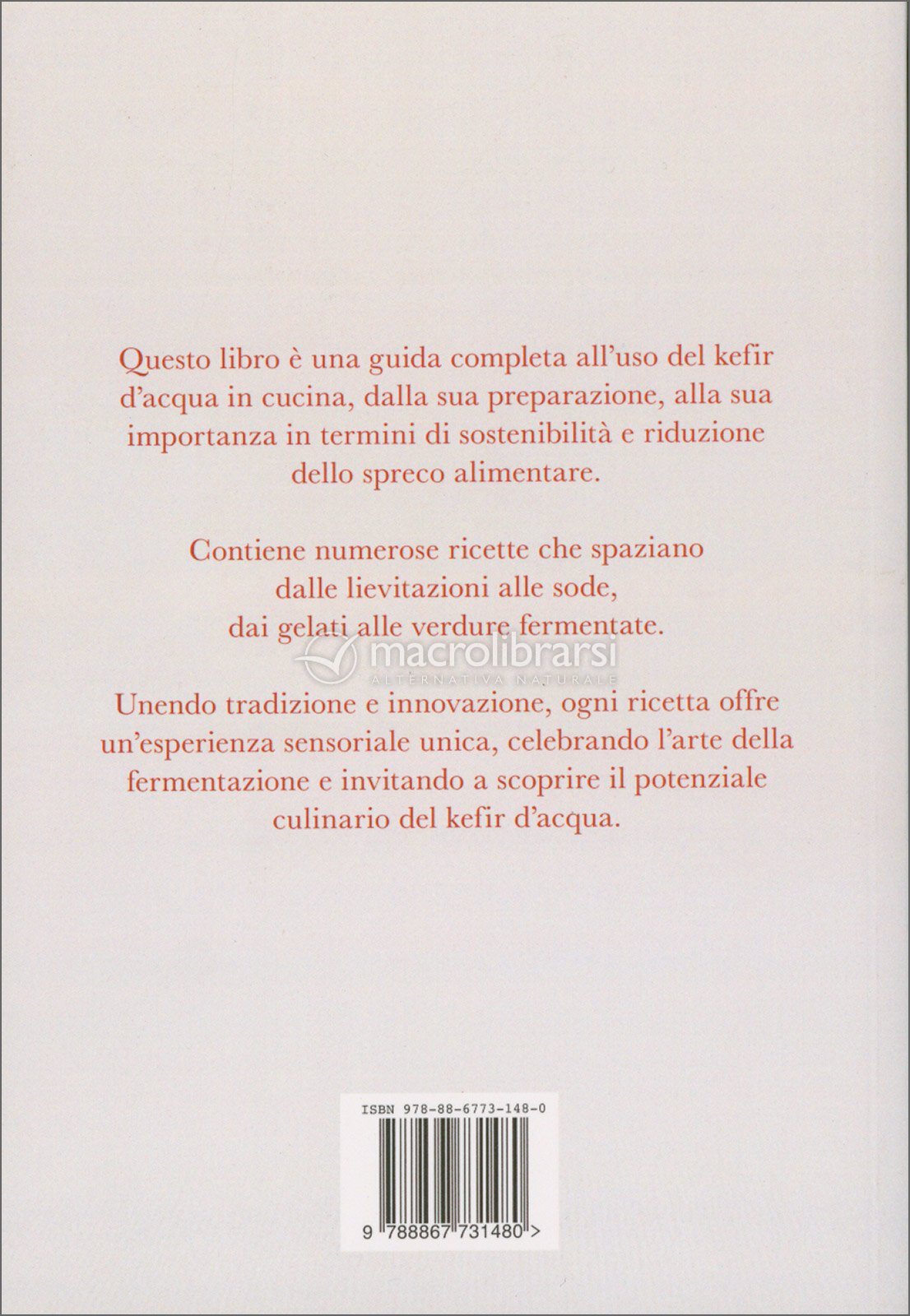 Questo libro è una guida completa all'uso del kefir d'acqua in cucina, dalla sua preparazione, alla sua importanza in termini di sostenibilità e riduzione dello spreco alimentare.

Contiene numerose ricette che spaziano dalle lievitazioni alle sode, dai gelati alle verdure fermentate.

macrolibrarsi
ALTERNATIVA NATURALE

Unendo tradizione e innovazione, ogni ricetta offre un'esperienza sensoriale unica, celebrando l'arte della fermentazione e invitando a scoprire il potenziale culinario del kefir d'acqua.

ISBN 978-88-6773-148-0

9 788867 731480 >